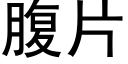 腹片